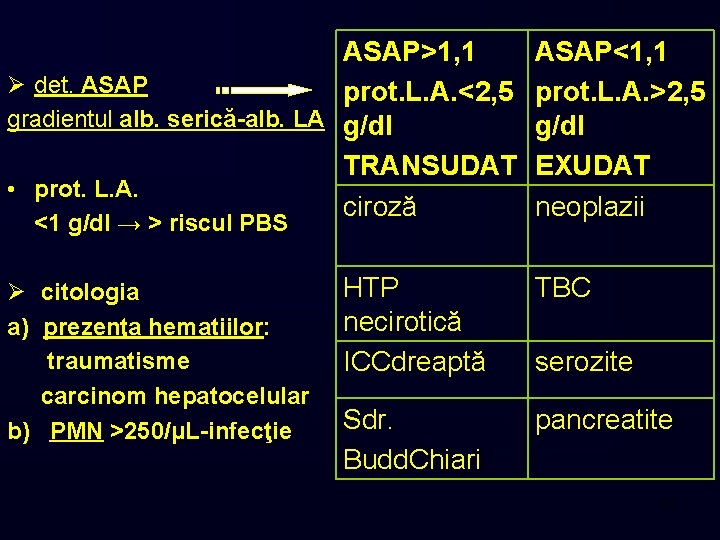 ➢ det. ASAP
gradientul alb. serică-alb. LA

• prot. L.A.
<1 g/dl → > riscul PBS

➢ citologia
a) prezenţa hematiilor:
traumatisme
carcinom hepatocelular
b) PMN >250/µL-infecţie

| ASAP>1,1 prot.L.A.<2,5 g/dl TRANSUDAT | ASAP<1,1 prot.L.A.>2,5 g/dl EXUDAT |
|---|---|
| ciroză | neoplazii |
| HTP necirotică | TBC |
| ICCdreaptă | serozite |
| Sdr. BuddChiari | pancreatite |